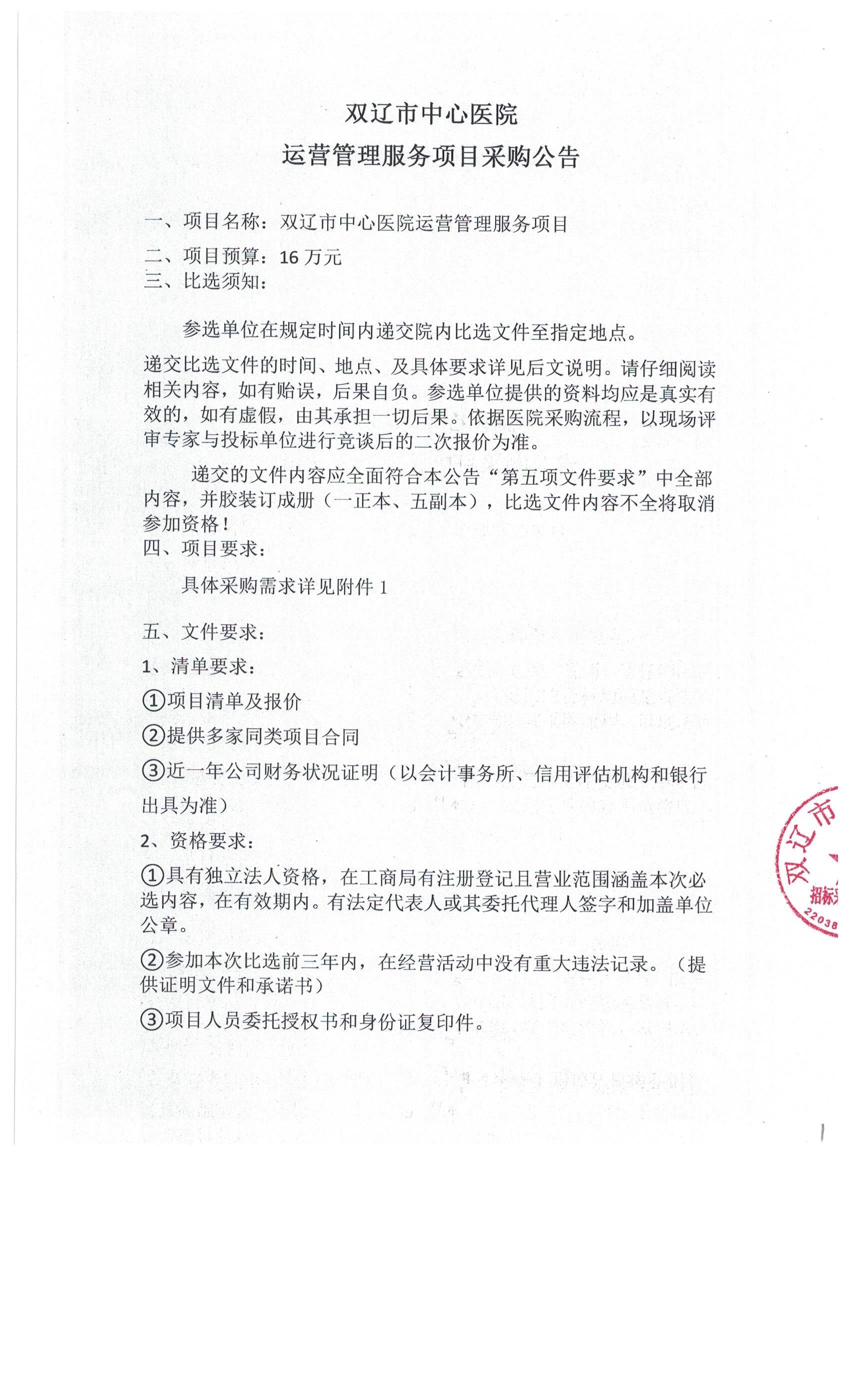 双辽市中心医院
运营管理服务项目采购公告

一、项目名称：双辽市中心医院运营管理服务项目
二、项目预算：16 万元
三、比选须知：

参选单位在规定时间内递交院内比选文件至指定地点。

递交比选文件的时间、地点、及具体要求详见后文说明。请仔细阅读相关内容，如有贻误，后果自负。参选单位提供的资料均应是真实有效的，如有虚假，由其承担一切后果。依据医院采购流程，以现场评审专家与投标单位进行竞谈后的二次报价为准。

递交的文件内容应全面符合本公告“第五项文件要求”中全部内容，并胶装订成册（一正本、五副本），比选文件内容不全将取消参加资格！
四、项目要求：

具体采购需求详见附件 1

五、文件要求：
1、清单要求：
①项目清单及报价
②提供多家同类项目合同
③近一年公司财务状况证明（以会计事务所、信用评估机构和银行出具为准）
2、资格要求：
①具有独立法人资格，在工商局有注册登记且营业范围涵盖本次必选内容，在有效期内。有法定代表人或其委托代理人签字和加盖单位公章。
②参加本次比选前三年内，在经营活动中没有重大违法记录。（提供证明文件和承诺书）
③项目人员委托授权书和身份证复印件。

双辽市
招标
22038